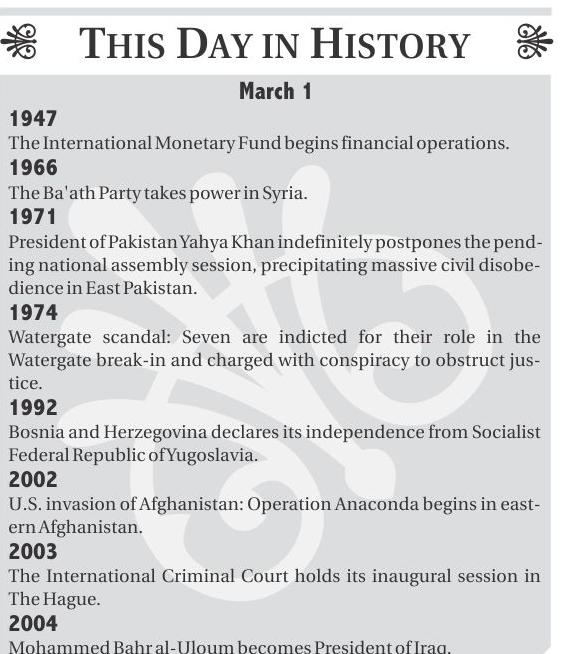 THIS DAY IN HISTORY

March 1

1947

The International Monetary Fund begins financial operations.

1966

The Ba'ath Party takes power in Syria.

1971

President of Pakistan Yahya Khan indefinitely postpones the pending national assembly session, precipitating massive civil disobedience in East Pakistan.

1974

Watergate scandal: Seven are indicted for their role in the Watergate break-in and charged with conspiracy to obstruct justice.

1992

Bosnia and Herzegovina declares its independence from Socialist Federal Republic of Yugoslavia.

2002

U.S. invasion of Afghanistan: Operation Anaconda begins in eastern Afghanistan.

2003

The International Criminal Court holds its inaugural session in The Hague.

2004

Mohammed Bahr al-Uloum becomes President of Iraq.